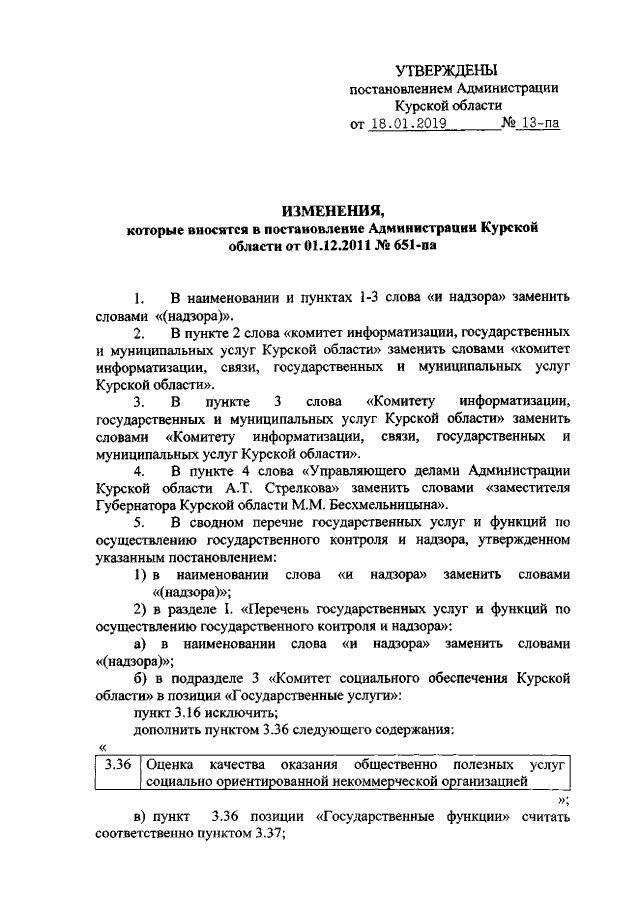 УТВЕРЖДЕНЫ
постановлением Администрации
Курской области
от 18.01.2019 № 13-па

ИЗМЕНЕНИЯ,
которые вносятся в постановление Администрации Курской области от 01.12.2011 № 651-па

1. В наименовании и пунктах 1-3 слова «и надзора» заменить словами «(надзора)».

2. В пункте 2 слова «комитет информатизации, государственных и муниципальных услуг Курской области» заменить словами «комитет информатизации, связи, государственных и муниципальных услуг Курской области».

3. В пункте 3 слова «Комитету информатизации, государственных и муниципальных услуг Курской области» заменить словами «Комитету информатизации, связи, государственных и муниципальных услуг Курской области».

4. В пункте 4 слова «Управляющего делами Администрации Курской области А.Т. Стрелкова» заменить словами «заместителя Губернатора Курской области М.М. Бесхмельницына».

5. В сводном перечне государственных услуг и функций по осуществлению государственного контроля и надзора, утвержденном указанным постановлением:

1) в наименовании слова «и надзора» заменить словами «(надзора)»;

2) в разделе I. «Перечень государственных услуг и функций по осуществлению государственного контроля и надзора»:

а) в наименовании слова «и надзора» заменить словами «(надзора)»;

б) в подразделе 3 «Комитет социального обеспечения Курской области» в позиции «Государственные услуги»:

пункт 3.16 исключить;

дополнить пунктом 3.36 следующего содержания:

«

| 3.36 | Оценка качества оказания общественно полезных услуг социально ориентированной некоммерческой организацией |
|---|---|

»;

в) пункт 3.36 позиции «Государственные функции» считать соответственно пунктом 3.37;